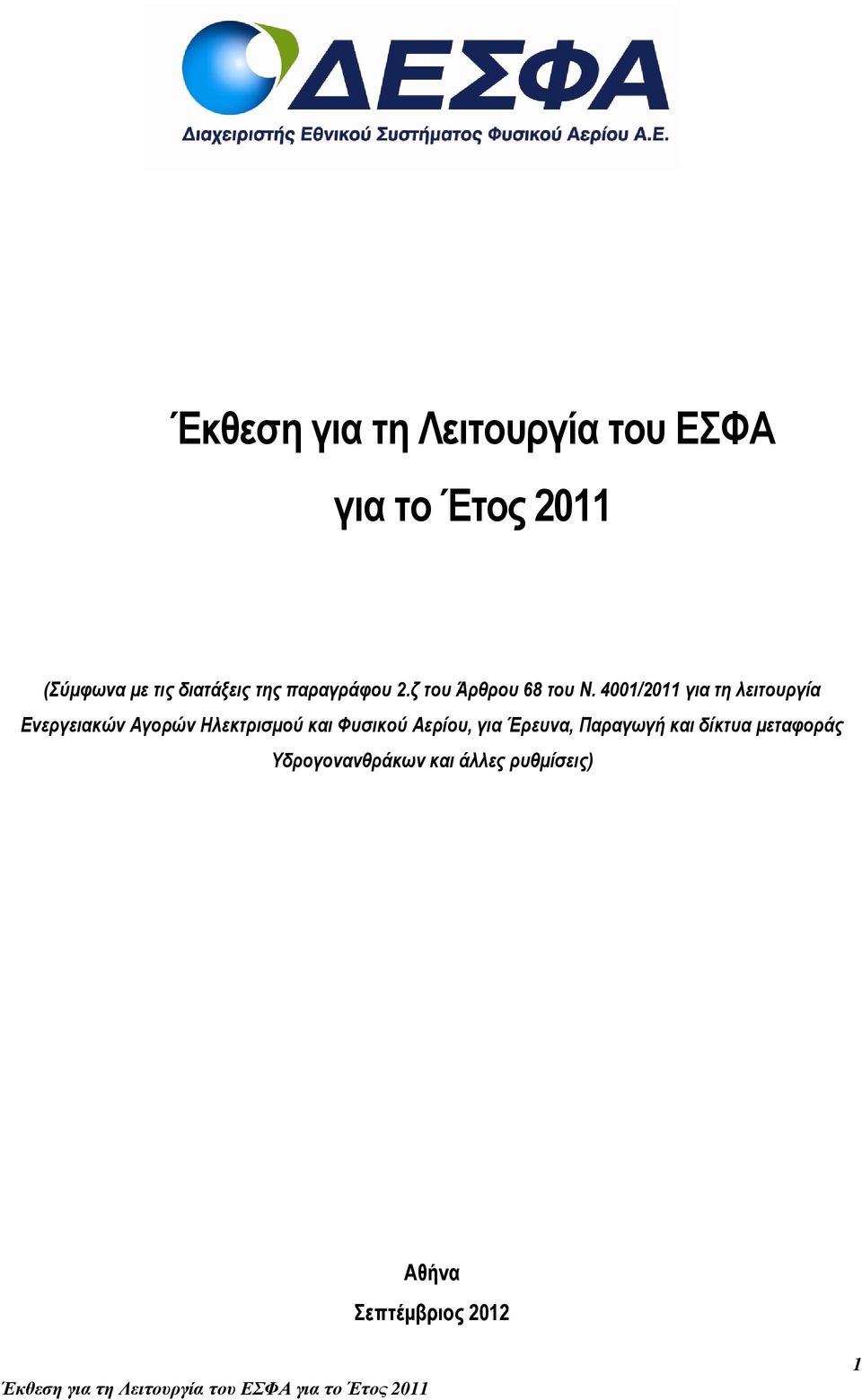 ΔΕΣΦΑ
Διαχειριστής Εθνικού Συστήματος Φυσικού Αερίου Α.Ε.

Έκθεση για τη Λειτουργία του ΕΣΦΑ
για το Έτος 2011

(Σύμφωνα με τις διατάξεις της παραγράφου 2.ζ του Άρθρου 68 του Ν. 4001/2011 για τη λειτουργία Ενεργειακών Αγορών Ηλεκτρισμού και Φυσικού Αερίου, για Έρευνα, Παραγωγή και δίκτυα μεταφοράς Υδρογονανθράκων και άλλες ρυθμίσεις)

Αθήνα
Σεπτέμβριος 2012

1
Έκθεση για τη Λειτουργία του ΕΣΦΑ για το Έτος 2011